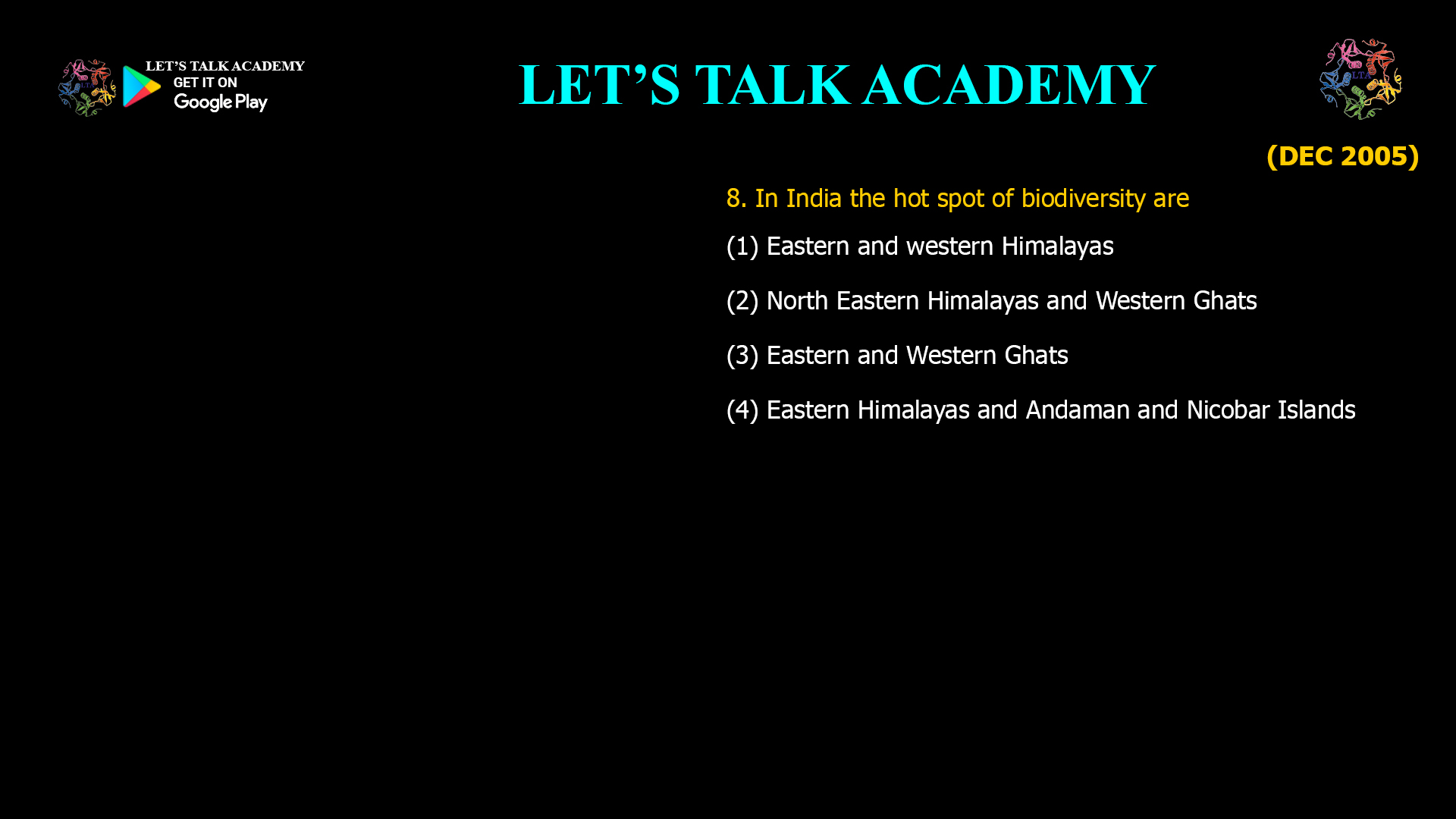 LET'S TALK ACADEMY
GET IT ON
Google Play

LET'S TALK ACADEMY

LTA

(DEC 2005)

8. In India the hot spot of biodiversity are

(1) Eastern and western Himalayas

(2) North Eastern Himalayas and Western Ghats

(3) Eastern and Western Ghats

(4) Eastern Himalayas and Andaman and Nicobar Islands